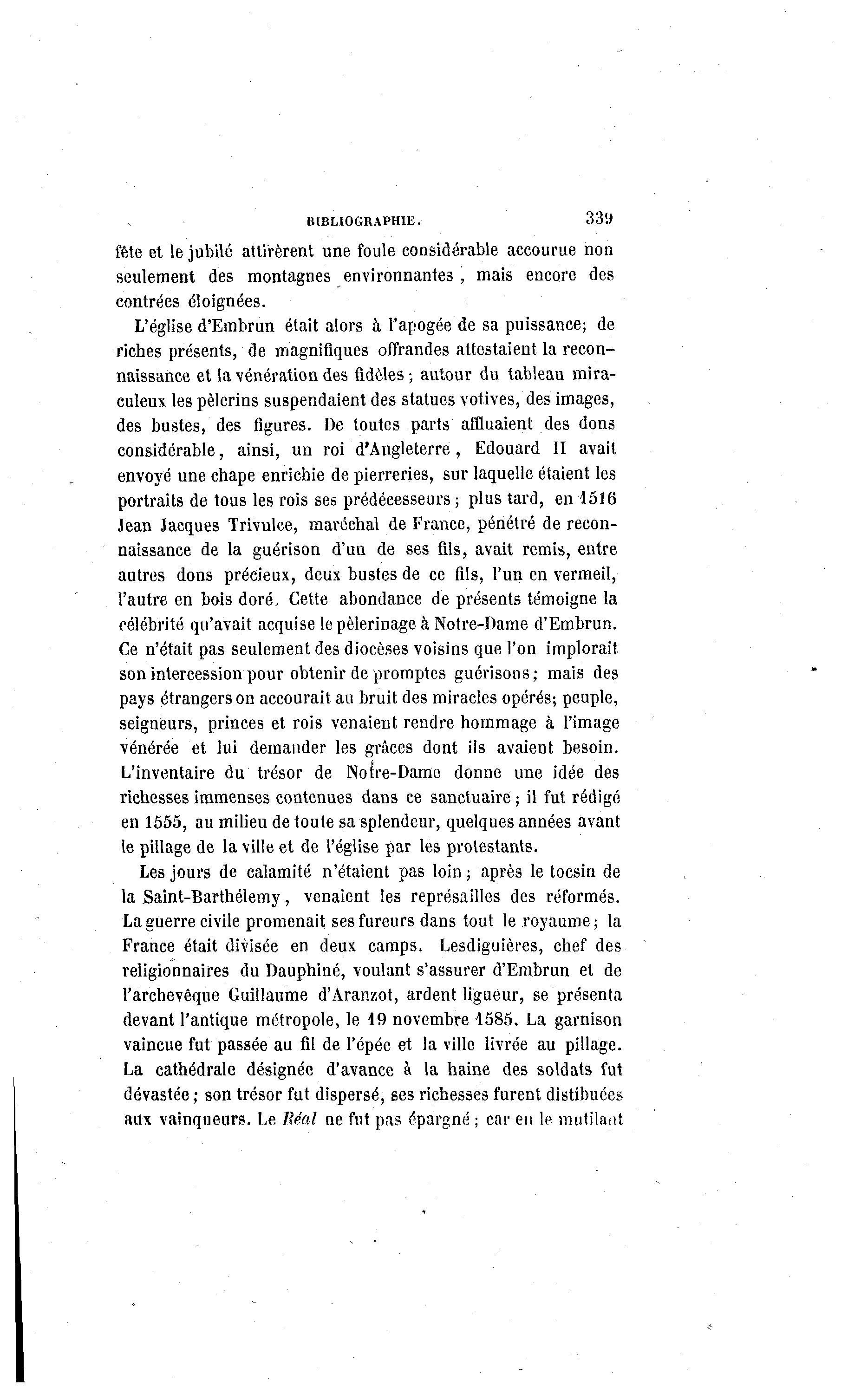 BIBLIOGRAPHIE. 339

fête et le jubilé attirèrent une foule considérable accourue non seulement des montagnes environnantes, mais encore des contrées éloignées.

L'église d'Embrun était alors à l'apogée de sa puissance; de riches présents, de magnifiques offrandes attestaient la reconnaissance et la vénération des fidèles; autour du tableau miraculeux les pèlerins suspendaient des statues votives, des images, des bustes, des figures. De toutes parts affluaient des dons considérable, ainsi, un roi d'Angleterre, Edouard II avait envoyé une chape enrichie de pierreries, sur laquelle étaient les portraits de tous les rois ses prédécesseurs; plus tard, en 1516 Jean Jacques Trivulce, maréchal de France, pénétré de reconnaissance de la guérison d'un de ses fils, avait remis, entre autres dons précieux, deux bustes de ce fils, l'un en vermeil, l'autre en bois doré. Cette abondance de présents témoigne la célébrité qu'avait acquise le pèlerinage à Notre-Dame d'Embrun. Ce n'était pas seulement des diocèses voisins que l'on implorait son intercession pour obtenir de promptes guérisons; mais des pays étrangers on accourait au bruit des miracles opérés; peuple, seigneurs, princes et rois venaient rendre hommage à l'image vénérée et lui demander les grâces dont ils avaient besoin. L'inventaire du trésor de Notre-Dame donne une idée des richesses immenses contenues dans ce sanctuaire; il fut rédigé en 1555, au milieu de toute sa splendeur, quelques années avant le pillage de la ville et de l'église par les protestants.

Les jours de calamité n'étaient pas loin; après le tocsin de la Saint-Barthélemy, venaient les représailles des réformés. La guerre civile promenait ses fureurs dans tout le royaume; la France était divisée en deux camps. Lesdiguières, chef des religionnaires du Dauphiné, voulant s'assurer d'Embrun et de l'archevêque Guillaume d'Aranzot, ardent ligueur, se présenta devant l'antique métropole, le 19 novembre 1585. La garnison vaincue fut passée au fil de l'épée et la ville livrée au pillage. La cathédrale désignée d'avance à la haine des soldats fut dévastée; son trésor fut dispersé, ses richesses furent distibuées aux vainqueurs. Le *Réal* ne fut pas épargné; car en le mutilant